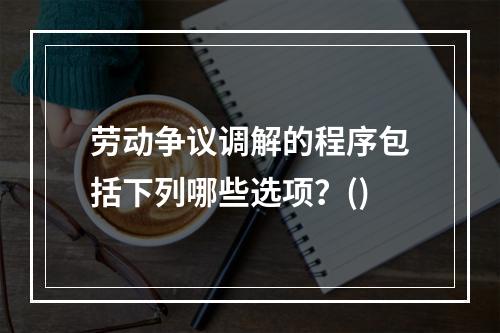 劳动争议调解的程序包括下列哪些选项？()